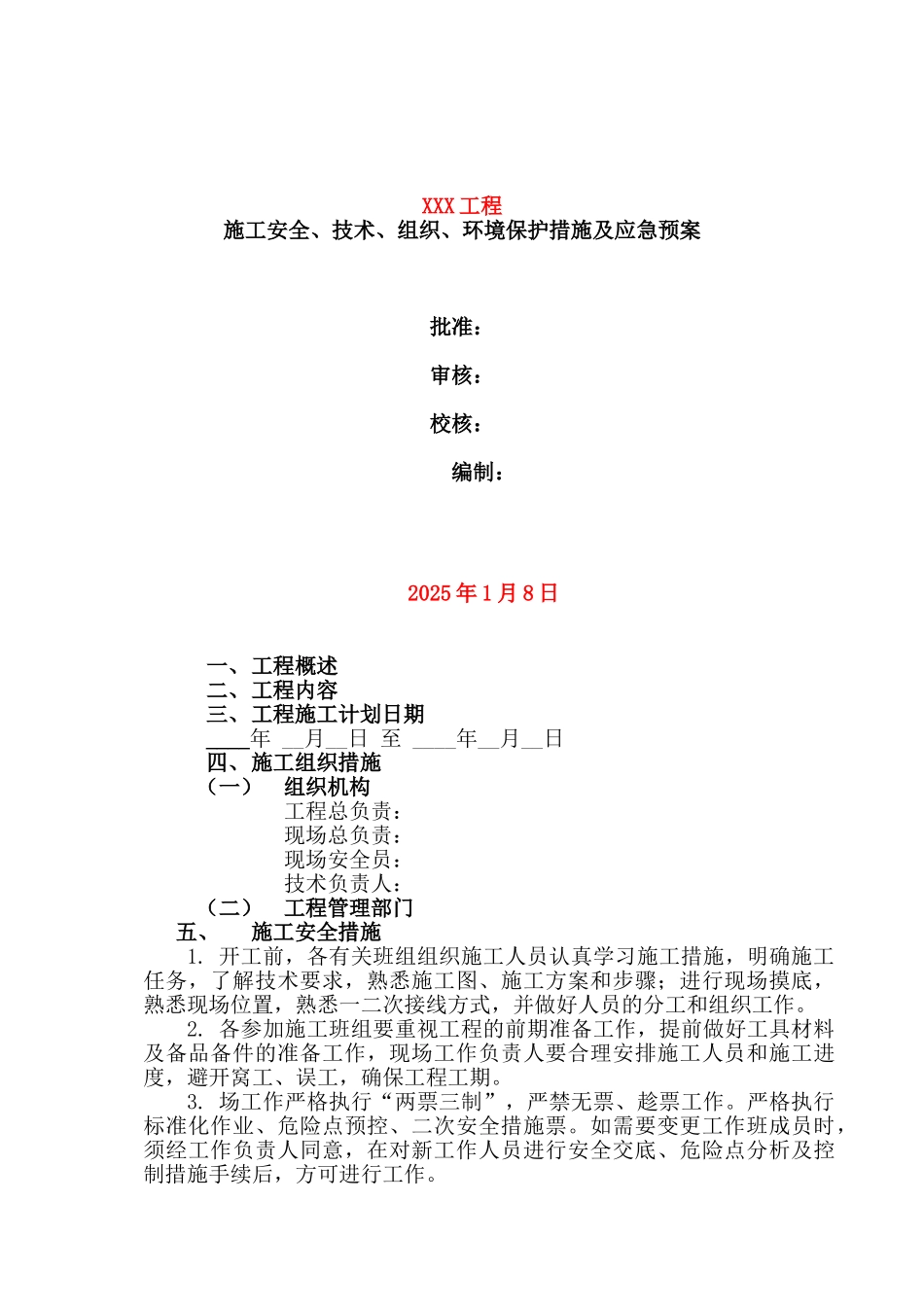 XXX 工程
施工安全、技术、组织、环境保护措施及应急预案

批准：

审核：

校核：

编制：

2025 年 1 月 8 日

一、工程概述
二、工程内容
三、工程施工计划日期
____年 __月__日 至 ____年__月__日
四、施工组织措施
（一） 组织机构
工程总负责：
现场总负责：
现场安全员：
技术负责人：
（二） 工程管理部门
五、 施工安全措施
1. 开工前，各有关班组组织施工人员认真学习施工措施，明确施工任务，了解技术要求，熟悉施工图、施工方案和步骤；进行现场摸底，熟悉现场位置，熟悉一二次接线方式，并做好人员的分工和组织工作。
2. 各参加施工班组要重视工程的前期准备工作，提前做好工具材料及备品备件的准备工作，现场工作负责人要合理安排施工人员和施工进度，避开窝工、误工，确保工程工期。
3. 场工作严格执行“两票三制”，严禁无票、趁票工作。严格执行标准化作业、危险点预控、二次安全措施票。如需要变更工作班成员时，须经工作负责人同意，在对新工作人员进行安全交底、危险点分析及控制措施手续后，方可进行工作。